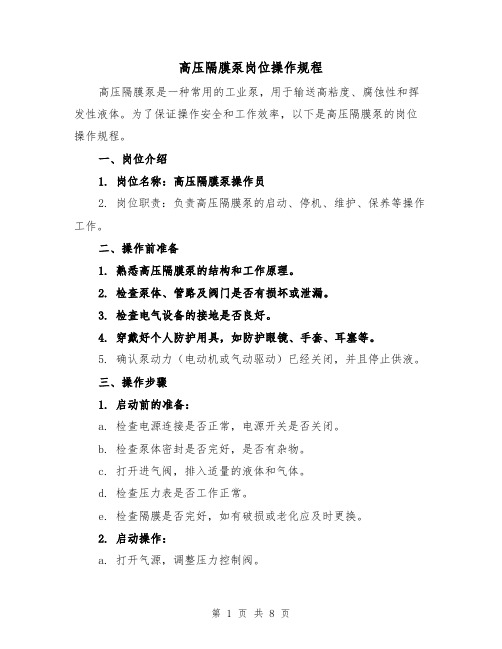 高压隔膜泵岗位操作规程

高压隔膜泵是一种常用的工业泵，用于输送高粘度、腐蚀性和挥发性液体。为了保证操作安全和工作效率，以下是高压隔膜泵的岗位操作规程。

一、岗位介绍

1. 岗位名称：高压隔膜泵操作员

2. 岗位职责：负责高压隔膜泵的启动、停机、维护、保养等操作工作。

二、操作前准备

1. 熟悉高压隔膜泵的结构和工作原理。

2. 检查泵体、管路及阀门是否有损坏或泄漏。

3. 检查电气设备的接地是否良好。

4. 穿戴好个人防护用具，如防护眼镜、手套、耳塞等。

5. 确认泵动力（电动机或气动驱动）已经关闭，并且停止供液。

三、操作步骤

1. 启动前的准备：

a. 检查电源连接是否正常，电源开关是否关闭。

b. 检查泵体密封是否完好，是否有杂物。

c. 打开进气阀，排入适量的液体和气体。

d. 检查压力表是否工作正常。

e. 检查隔膜是否完好，如有破损或老化应及时更换。

2. 启动操作：

a. 打开气源，调整压力控制阀。

第 1 页 共 8 页